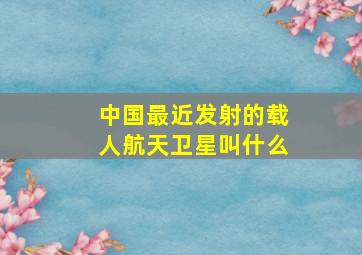 中国最近发射的载人航天卫星叫什么